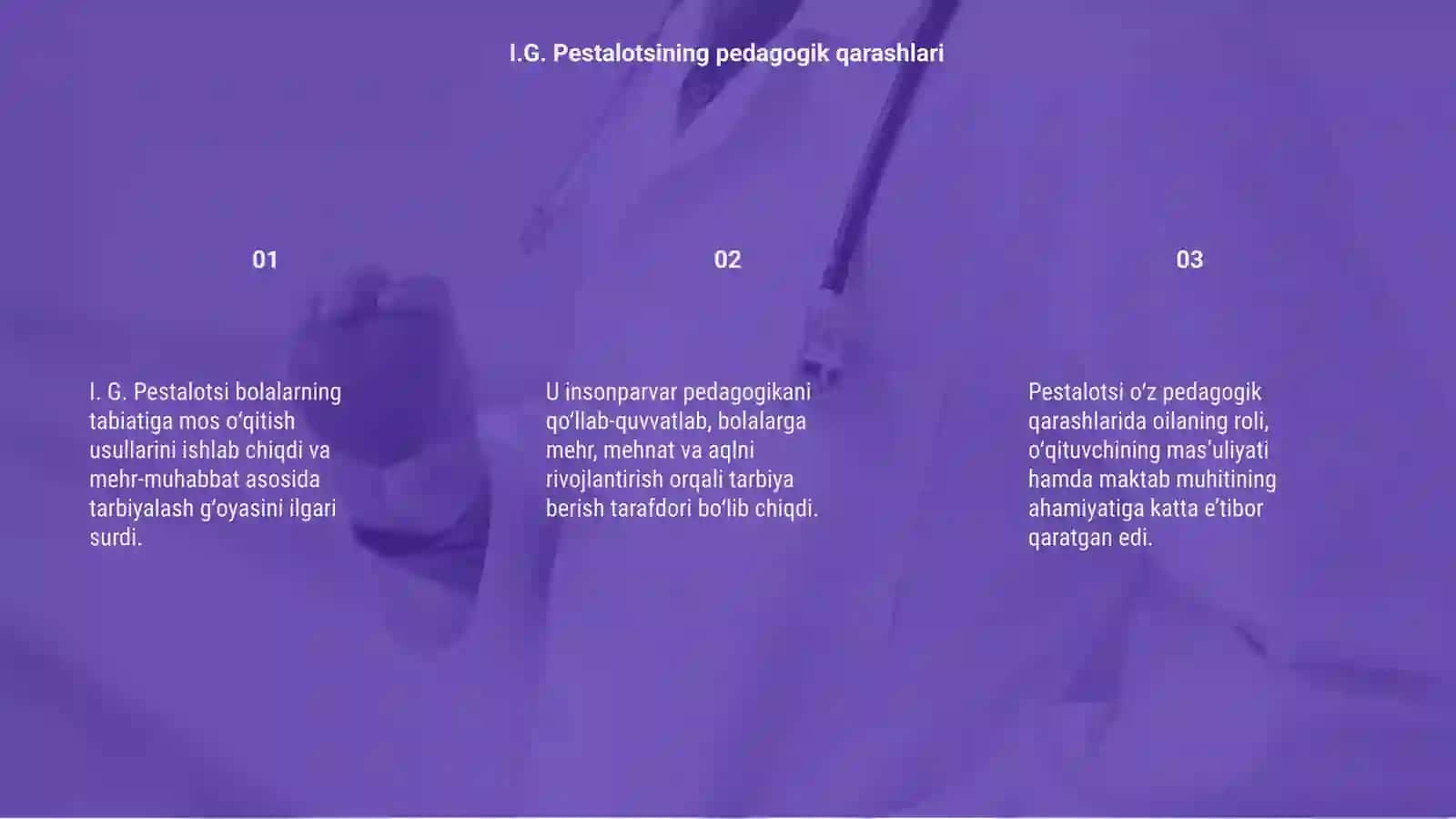 I.G. Pestalotsining pedagogik qarashlari

01

I. G. Pestalotsi bolalarning tabiatiga mos o‘qitish usullarini ishlab chiqdi va mehr-muhabbat asosida tarbiyalash g‘oyasini ilgari surdi.

02

U insonparvar pedagogikani qo‘llab-quvvatlab, bolalarga mehr, mehnat va aqlni rivojlantirish orqali tarbiya berish tarafdori bo‘lib chiqdi.

03

Pestalotsi o‘z pedagogik qarashlarida oilaning roli, o‘qituvchining mas’uliyati hamda maktab muhitining ahamiyatiga katta e’tibor qaratgan edi.